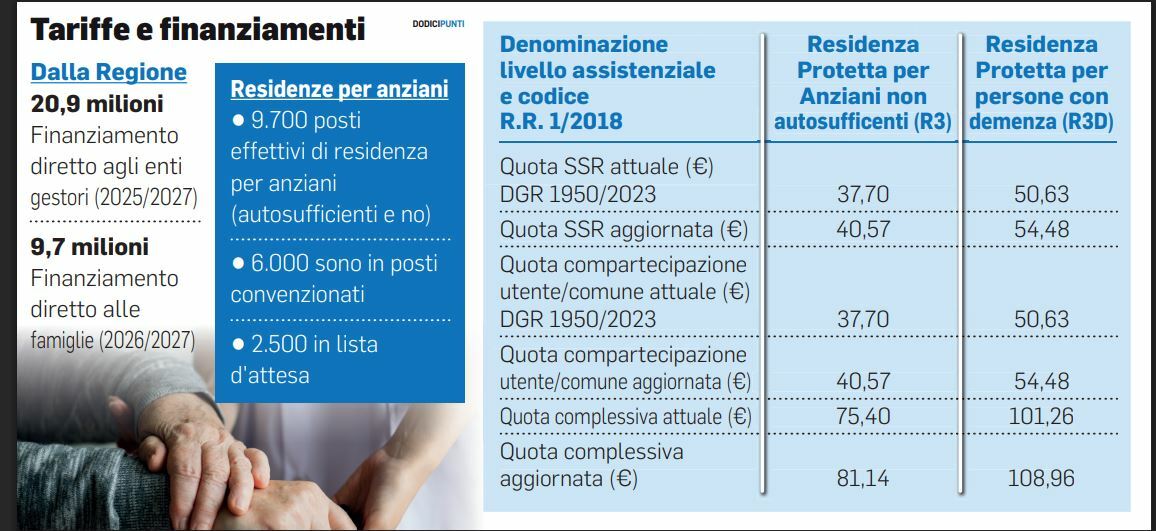 Tariffe e finanziamenti

DODICIPUNTI

Dalla Regione

20,9 milioni
Finanziamento diretto agli enti gestori (2025/2027)

9,7 milioni
Finanziamento diretto alle famiglie (2026/2027)

Residenze per anziani

● 9.700 posti effettivi di residenza per anziani (autosufficienti e no)

● 6.000 sono in posti convenzionati

● 2.500 in lista d'attesa

| Denominazione livello assistenziale e codice R.R. 1/2018 | Residenza Protetta per Anziani non autosufficenti (R3) | Residenza Protetta per persone con demenza (R3D) |
|---|---|---|
| Quota SSR attuale (€) DGR 1950/2023 | 37,70 | 50,63 |
| Quota SSR aggiornata (€) | 40,57 | 54,48 |
| Quota compartecipazione utente/comune attuale (€) DGR 1950/2023 | 37,70 | 50,63 |
| Quota compartecipazione utente/comune aggiornata (€) | 40,57 | 54,48 |
| Quota complessiva attuale (€) | 75,40 | 101,26 |
| Quota complessiva aggiornata (€) | 81,14 | 108,96 |